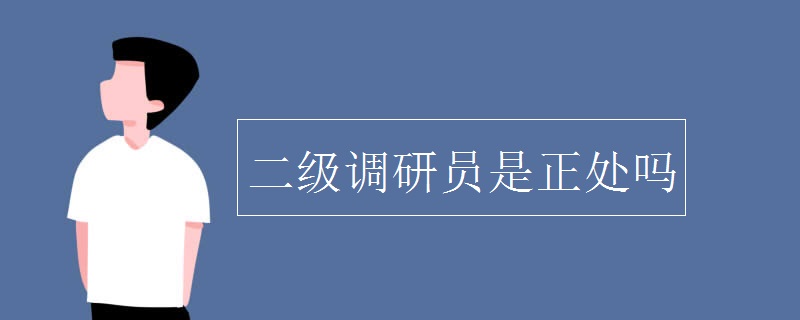 二级调研员是正处吗